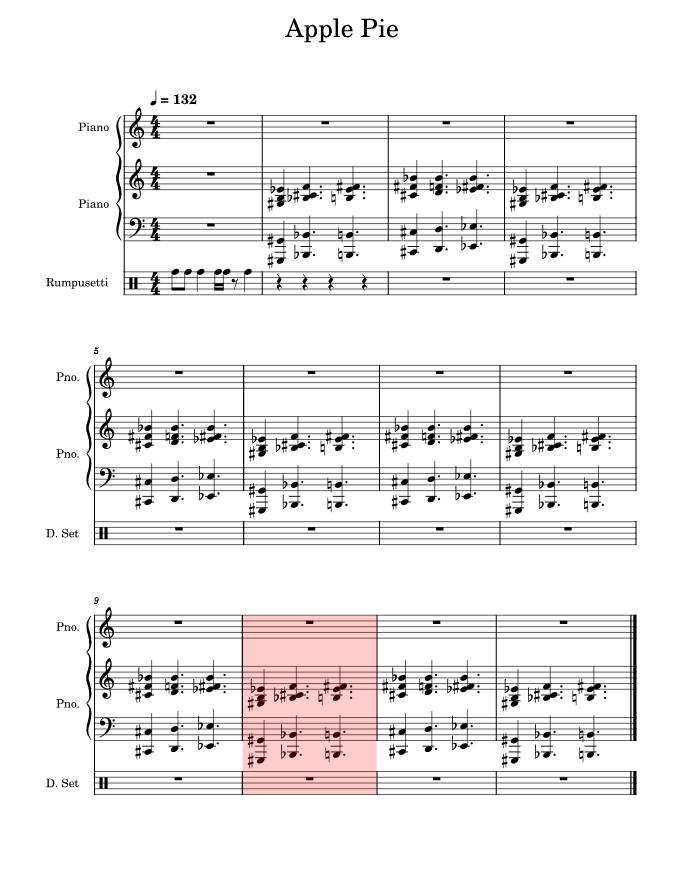 Apple Pie

♩ = 132

Piano

Piano

Rumpusetti

5

Pno.

Pno.

D. Set

9

Pno.

Pno.

D. Set